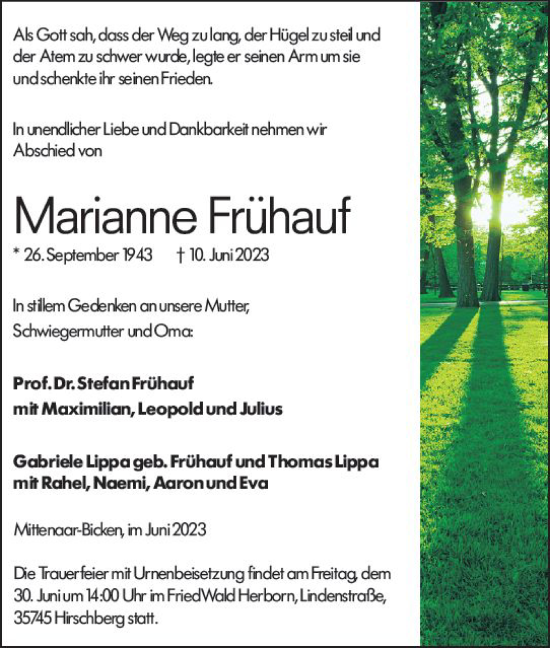 Als Gott sah, dass der Weg zu lang, der Hügel zu steil und der Atem zu schwer wurde, legte er seinen Arm um sie und schenkte ihr seinen Frieden.

In unendlicher Liebe und Dankbarkeit nehmen wir Abschied von

Marianne Frühauf

* 26. September 1943 † 10. Juni 2023

In stillem Gedenken an unsere Mutter, Schwiegermutter und Oma:

Prof. Dr. Stefan Frühauf
mit Maximilian, Leopold und Julius

Gabriele Lippa geb. Frühauf und Thomas Lippa
mit Rahel, Naemi, Aaron und Eva

Mittenaar-Bicken, im Juni 2023

Die Trauerfeier mit Urnenbeisetzung findet am Freitag, dem 30. Juni um 14:00 Uhr im FriedWald Herborn, Lindenstraße, 35745 Hirschberg statt.